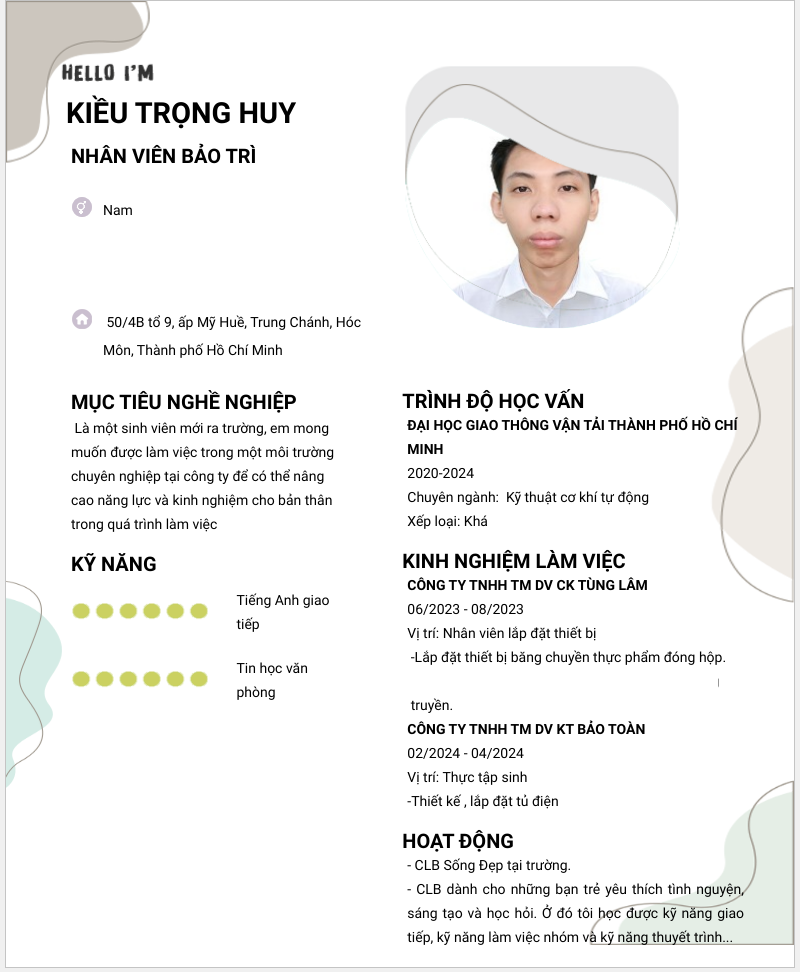 HELLO I'M
KIỀU TRỌNG HUY
NHÂN VIÊN BẢO TRÌ

Nam

50/4B tổ 9, ấp Mỹ Huề, Trung Chánh, Hóc Môn, Thành phố Hồ Chí Minh

MỤC TIÊU NGHỀ NGHIỆP
Là một sinh viên mới ra trường, em mong muốn được làm việc trong một môi trường chuyên nghiệp tại công ty để có thể nâng cao năng lực và kinh nghiệm cho bản thân trong quá trình làm việc

KỸ NĂNG
Tiếng Anh giao tiếp
Tin học văn phòng

TRÌNH ĐỘ HỌC VẤN
ĐẠI HỌC GIAO THÔNG VẬN TẢI THÀNH PHỐ HỒ CHÍ MINH
2020-2024
Chuyên ngành: Kỹ thuật cơ khí tự động
Xếp loại: Khá

KINH NGHIỆM LÀM VIỆC
CÔNG TY TNHH TM DV CK TÙNG LÂM
06/2023 - 08/2023
Vị trí: Nhân viên lắp đặt thiết bị
-Lắp đặt thiết bị băng chuyền thực phẩm đóng hộp.

truyền.
CÔNG TY TNHH TM DV KT BẢO TOÀN
02/2024 - 04/2024
Vị trí: Thực tập sinh
-Thiết kế , lắp đặt tủ điện

HOẠT ĐỘNG
- CLB Sống Đẹp tại trường.
- CLB dành cho những bạn trẻ yêu thích tình nguyện, sáng tạo và học hỏi. Ở đó tôi học được kỹ năng giao tiếp, kỹ năng làm việc nhóm và kỹ năng thuyết trình...